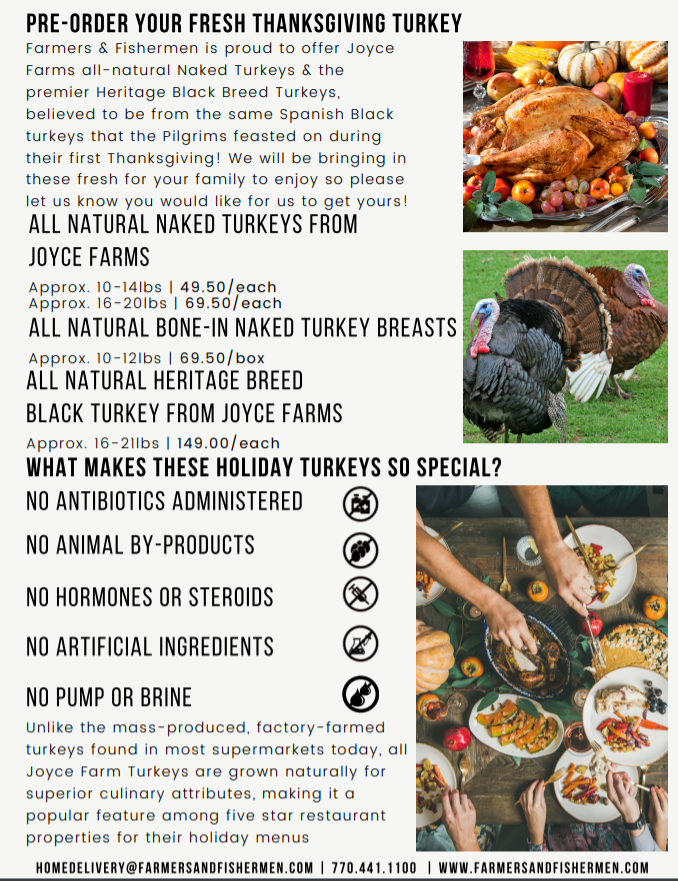 PRE-ORDER YOUR FRESH THANKSGIVING TURKEY

Farmers & Fishermen is proud to offer Joyce Farms all-natural Naked Turkeys & the premier Heritage Black Breed Turkeys, believed to be from the same Spanish Black turkeys that the Pilgrims feasted on during their first Thanksgiving! We will be bringing in these fresh for your family to enjoy so please let us know you would like for us to get yours!

ALL NATURAL NAKED TURKEYS FROM JOYCE FARMS

Approx. 10-14lbs | 49.50/each
Approx. 16-20lbs | 69.50/each

ALL NATURAL BONE-IN NAKED TURKEY BREASTS

Approx. 10-12lbs | 69.50/box

ALL NATURAL HERITAGE BREED BLACK TURKEY FROM JOYCE FARMS

Approx. 16-21lbs | 149.00/each

WHAT MAKES THESE HOLIDAY TURKEYS SO SPECIAL?

NO ANTIBIOTICS ADMINISTERED

NO ANIMAL BY-PRODUCTS

NO HORMONES OR STEROIDS

NO ARTIFICIAL INGREDIENTS

NO PUMP OR BRINE

Unlike the mass-produced, factory-farmed turkeys found in most supermarkets today, all Joyce Farm Turkeys are grown naturally for superior culinary attributes, making it a popular feature among five star restaurant properties for their holiday menus

HOMEDELIVERY@FARMERSANDFISHERMEN.COM | 770.441.1100 | WWW.FARMERSANDFISHERMEN.COM